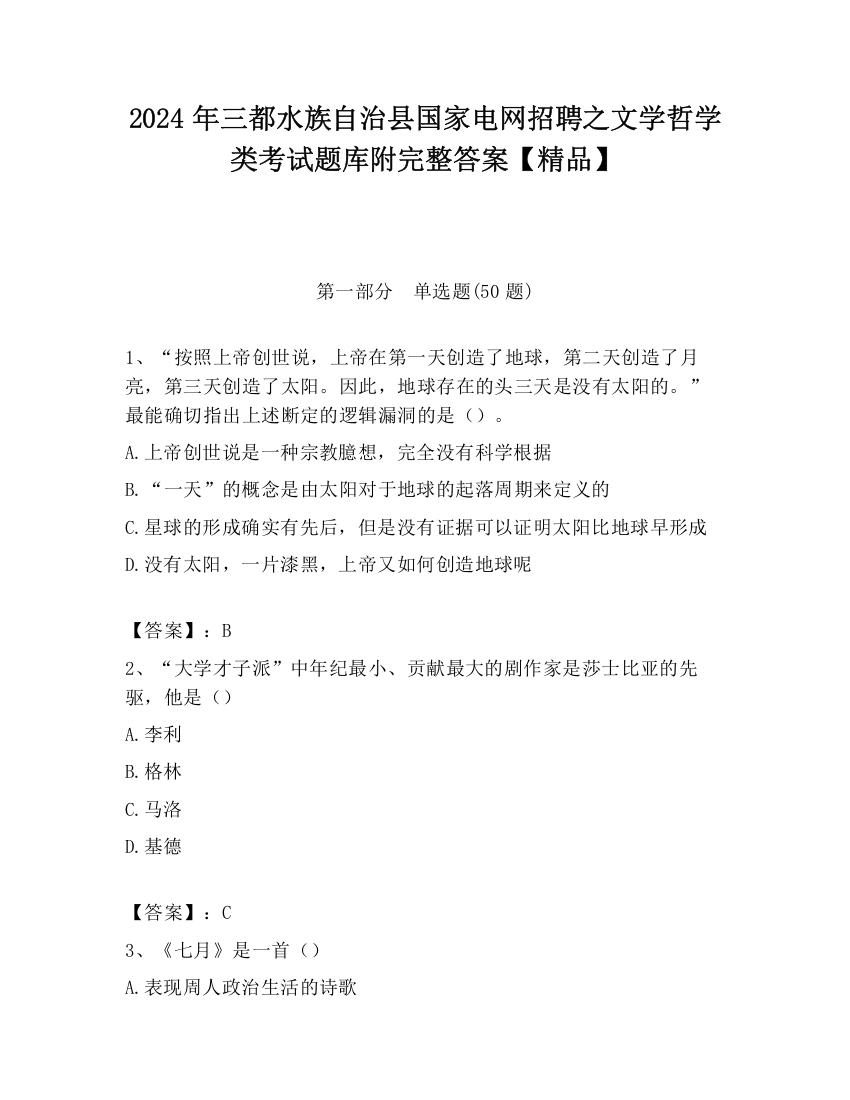 2024 年三都水族自治县国家电网招聘之文学哲学类考试题库附完整答案【精品】

第一部分　单选题(50 题)

1、“按照上帝创世说，上帝在第一天创造了地球，第二天创造了月亮，第三天创造了太阳。因此，地球存在的头三天是没有太阳的。”最能确切指出上述断定的逻辑漏洞的是（）。

A.上帝创世说是一种宗教臆想，完全没有科学根据

B.“一天”的概念是由太阳对于地球的起落周期来定义的

C.星球的形成确实有先后，但是没有证据可以证明太阳比地球早形成

D.没有太阳，一片漆黑，上帝又如何创造地球呢

【答案】：B

2、“大学才子派”中年纪最小、贡献最大的剧作家是莎士比亚的先驱，他是（）

A.李利

B.格林

C.马洛

D.基德

【答案】：C

3、《七月》是一首（）

A.表现周人政治生活的诗歌